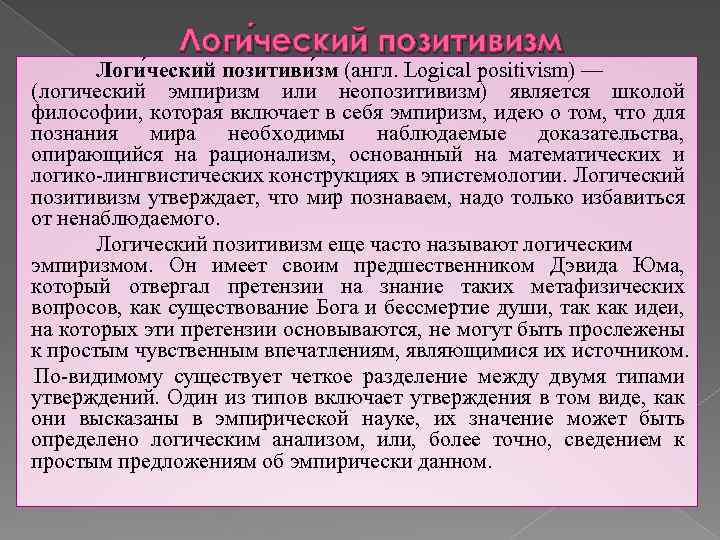 Логи́ческий позитиви́зм

Логи́ческий позитиви́зм (англ. Logical positivism) — (логический эмпиризм или неопозитивизм) является школой философии, которая включает в себя эмпиризм, идею о том, что для познания мира необходимы наблюдаемые доказательства, опирающийся на рационализм, основанный на математических и логико-лингвистических конструкциях в эпистемологии. Логический позитивизм утверждает, что мир познаваем, надо только избавиться от ненаблюдаемого.

Логический позитивизм еще часто называют логическим эмпиризмом. Он имеет своим предшественником Дэвида Юма, который отвергал претензии на знание таких метафизических вопросов, как существование Бога и бессмертие души, так как идеи, на которых эти претензии основываются, не могут быть прослежены к простым чувственным впечатлениям, являющимися их источником.

По-видимому существует четкое разделение между двумя типами утверждений. Один из типов включает утверждения в том виде, как они высказаны в эмпирической науке, их значение может быть определено логическим анализом, или, более точно, сведением к простым предложениям об эмпирически данном.